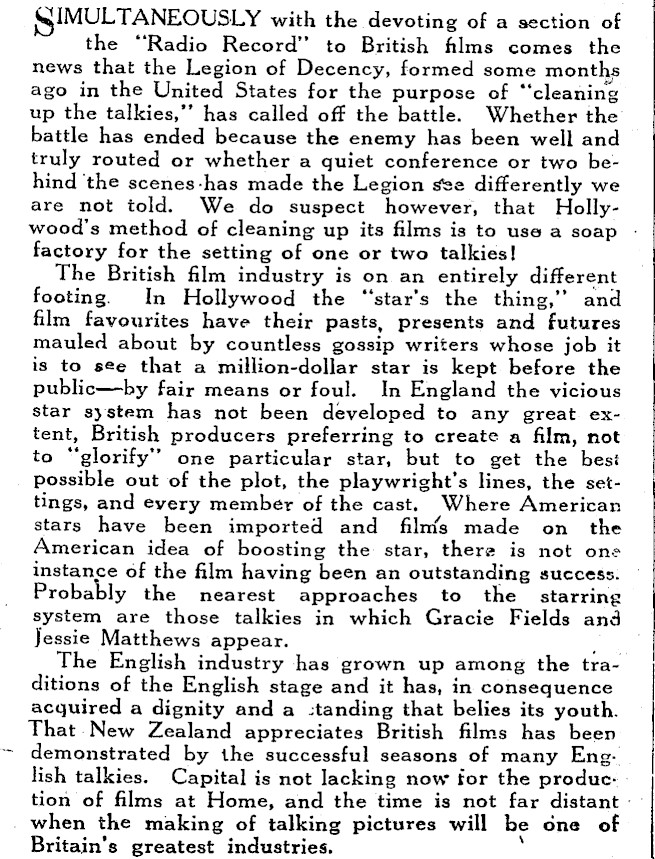 SIMULTANEOUSLY with the devoting of a section of the "Radio Record" to British films comes the news that the Legion of Decency, formed some months ago in the United States for the purpose of "cleaning up the talkies," has called off the battle. Whether the battle has ended because the enemy has been well and truly routed or whether a quiet conference or two behind the scenes has made the Legion see differently we are not told. We do suspect however, that Hollywood's method of cleaning up its films is to use a soap factory for the setting of one or two talkies!

The British film industry is on an entirely different footing. In Hollywood the "star's the thing," and film favourites have their pasts, presents and futures mauled about by countless gossip writers whose job it is to see that a million-dollar star is kept before the public—by fair means or foul. In England the vicious star system has not been developed to any great extent, British producers preferring to create a film, not to "glorify" one particular star, but to get the best possible out of the plot, the playwright's lines, the settings, and every member of the cast. Where American stars have been imported and films made on the American idea of boosting the star, there is not one instance of the film having been an outstanding success. Probably the nearest approaches to the starring system are those talkies in which Gracie Fields and Jessie Matthews appear.

The English industry has grown up among the traditions of the English stage and it has, in consequence acquired a dignity and a standing that belies its youth. That New Zealand appreciates British films has been demonstrated by the successful seasons of many English talkies. Capital is not lacking now for the production of films at Home, and the time is not far distant when the making of talking pictures will be one of Britain's greatest industries.